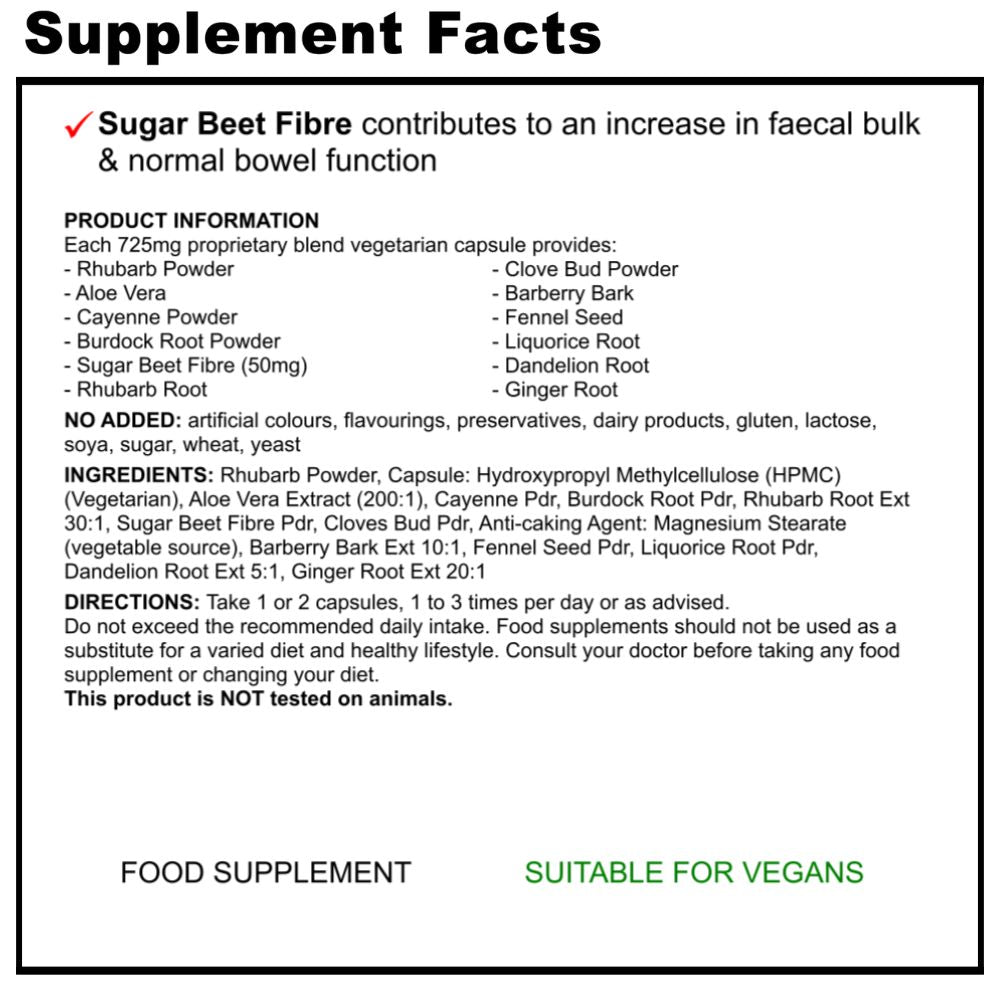 Supplement Facts

✓ Sugar Beet Fibre contributes to an increase in faecal bulk & normal bowel function

PRODUCT INFORMATION
Each 725mg proprietary blend vegetarian capsule provides:
- Rhubarb Powder
- Aloe Vera
- Cayenne Powder
- Burdock Root Powder
- Sugar Beet Fibre (50mg)
- Rhubarb Root
- Clove Bud Powder
- Barberry Bark
- Fennel Seed
- Liquorice Root
- Dandelion Root
- Ginger Root

NO ADDED: artificial colours, flavourings, preservatives, dairy products, gluten, lactose, soya, sugar, wheat, yeast

INGREDIENTS: Rhubarb Powder, Capsule: Hydroxypropyl Methylcellulose (HPMC) (Vegetarian), Aloe Vera Extract (200:1), Cayenne Pdr, Burdock Root Pdr, Rhubarb Root Ext 30:1, Sugar Beet Fibre Pdr, Cloves Bud Pdr, Anti-caking Agent: Magnesium Stearate (vegetable source), Barberry Bark Ext 10:1, Fennel Seed Pdr, Liquorice Root Pdr, Dandelion Root Ext 5:1, Ginger Root Ext 20:1

DIRECTIONS: Take 1 or 2 capsules, 1 to 3 times per day or as advised.
Do not exceed the recommended daily intake. Food supplements should not be used as a substitute for a varied diet and healthy lifestyle. Consult your doctor before taking any food supplement or changing your diet.
This product is NOT tested on animals.

FOOD SUPPLEMENT

SUITABLE FOR VEGANS